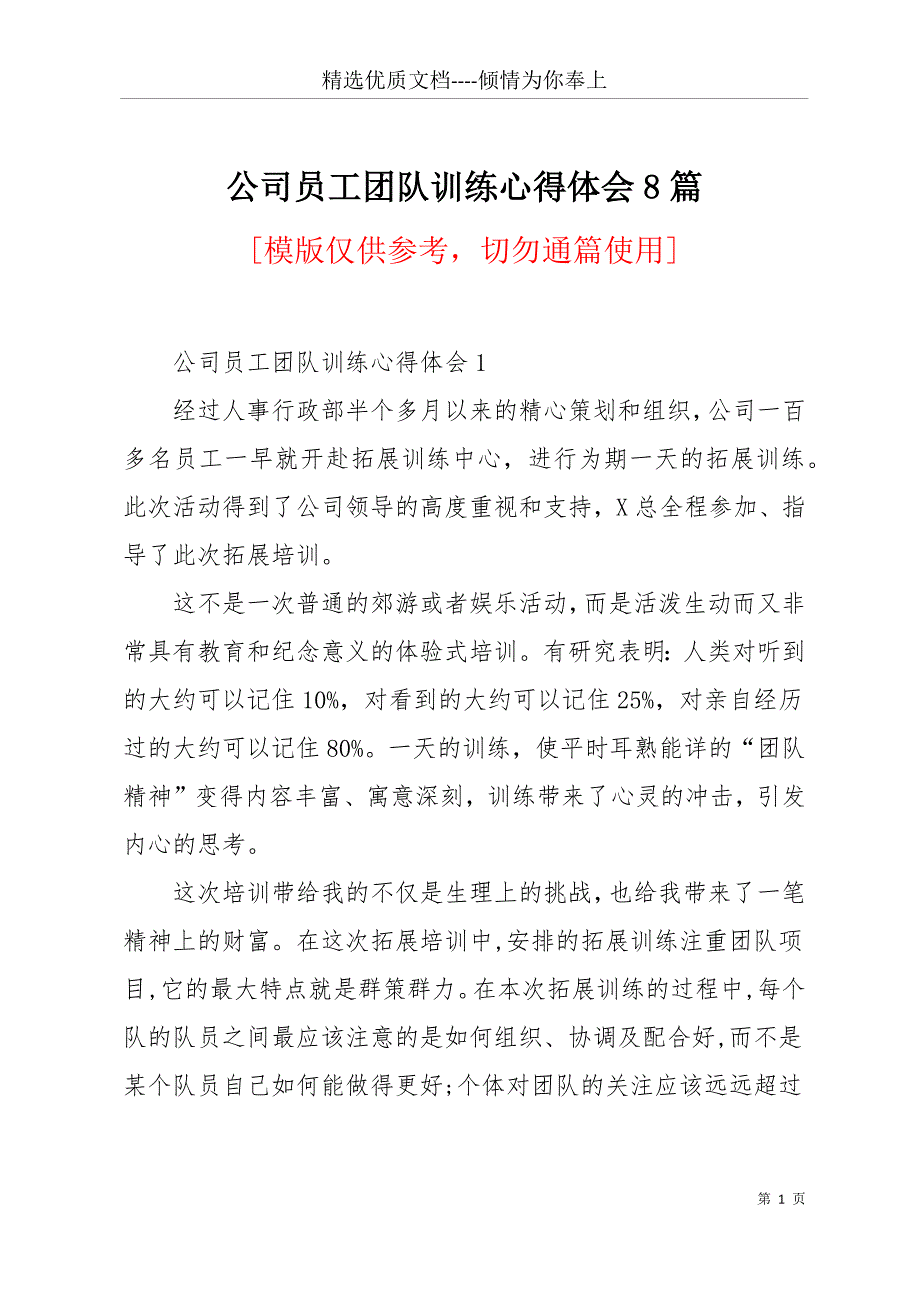 精选优质文档----倾情为你奉上

公司员工团队训练心得体会8篇

[模版仅供参考，切勿通篇使用]

公司员工团队训练心得体会1

经过人事行政部半个多月以来的精心策划和组织，公司一百多名员工一早就开赴拓展训练中心，进行为期一天的拓展训练。此次活动得到了公司领导的高度重视和支持，X总全程参加、指导了此次拓展培训。

这不是一次普通的郊游或者娱乐活动，而是活泼生动而又非常具有教育和纪念意义的体验式培训。有研究表明：人类对听到的大约可以记住10%，对看到的大约可以记住25%，对亲自经历过的大约可以记住80%。一天的训练，使平时耳熟能详的“团队精神”变得内容丰富、寓意深刻，训练带来了心灵的冲击，引发内心的思考。

这次培训带给我的不仅是生理上的挑战，也给我带来了一笔精神上的财富。在这次拓展培训中，安排的拓展训练注重团队项目，它的最大特点就是群策群力。在本次拓展训练的过程中，每个队的队员之间最应该注意的是如何组织、协调及配合好，而不是某个队员自己如何能做得更好；个体对团队的关注应该远远超过

第 1 页